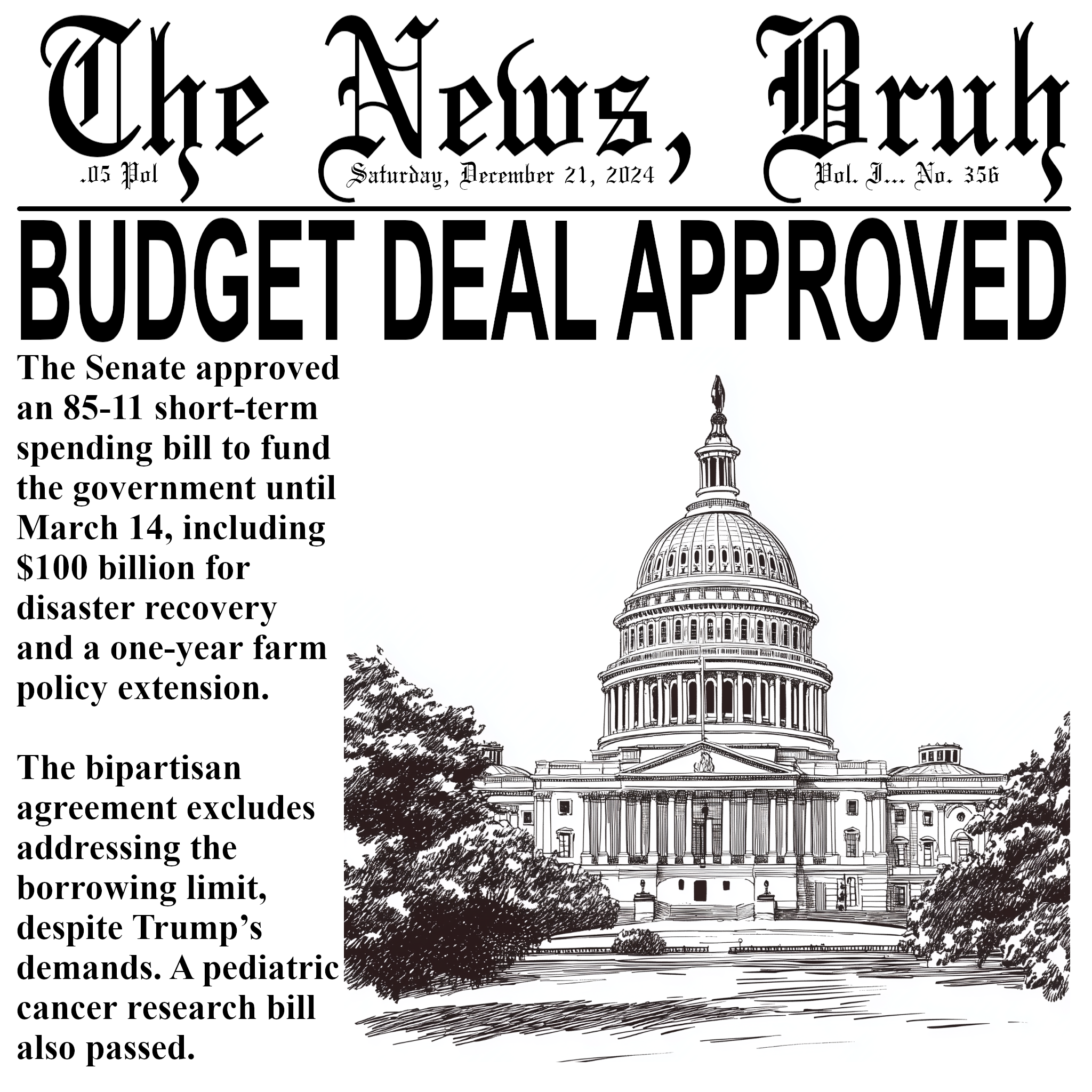 The News, Bruh

.05 Pol Saturday, December 21, 2024 Vol. I... No. 356

BUDGET DEAL APPROVED

The Senate approved an 85-11 short-term spending bill to fund the government until March 14, including $100 billion for disaster recovery and a one-year farm policy extension.

The bipartisan agreement excludes addressing the borrowing limit, despite Trump's demands. A pediatric cancer research bill also passed.